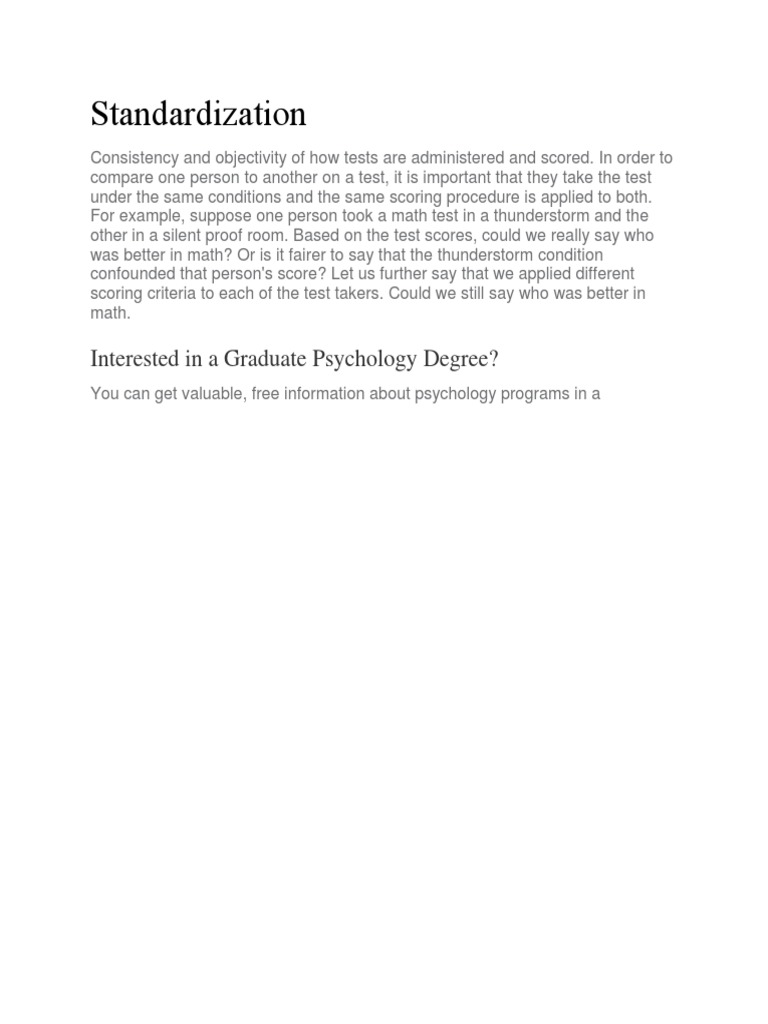 Standardization

Consistency and objectivity of how tests are administered and scored. In order to compare one person to another on a test, it is important that they take the test under the same conditions and the same scoring procedure is applied to both. For example, suppose one person took a math test in a thunderstorm and the other in a silent proof room. Based on the test scores, could we really say who was better in math? Or is it fairer to say that the thunderstorm condition confounded that person's score? Let us further say that we applied different scoring criteria to each of the test takers. Could we still say who was better in math.

Interested in a Graduate Psychology Degree?

You can get valuable, free information about psychology programs in a